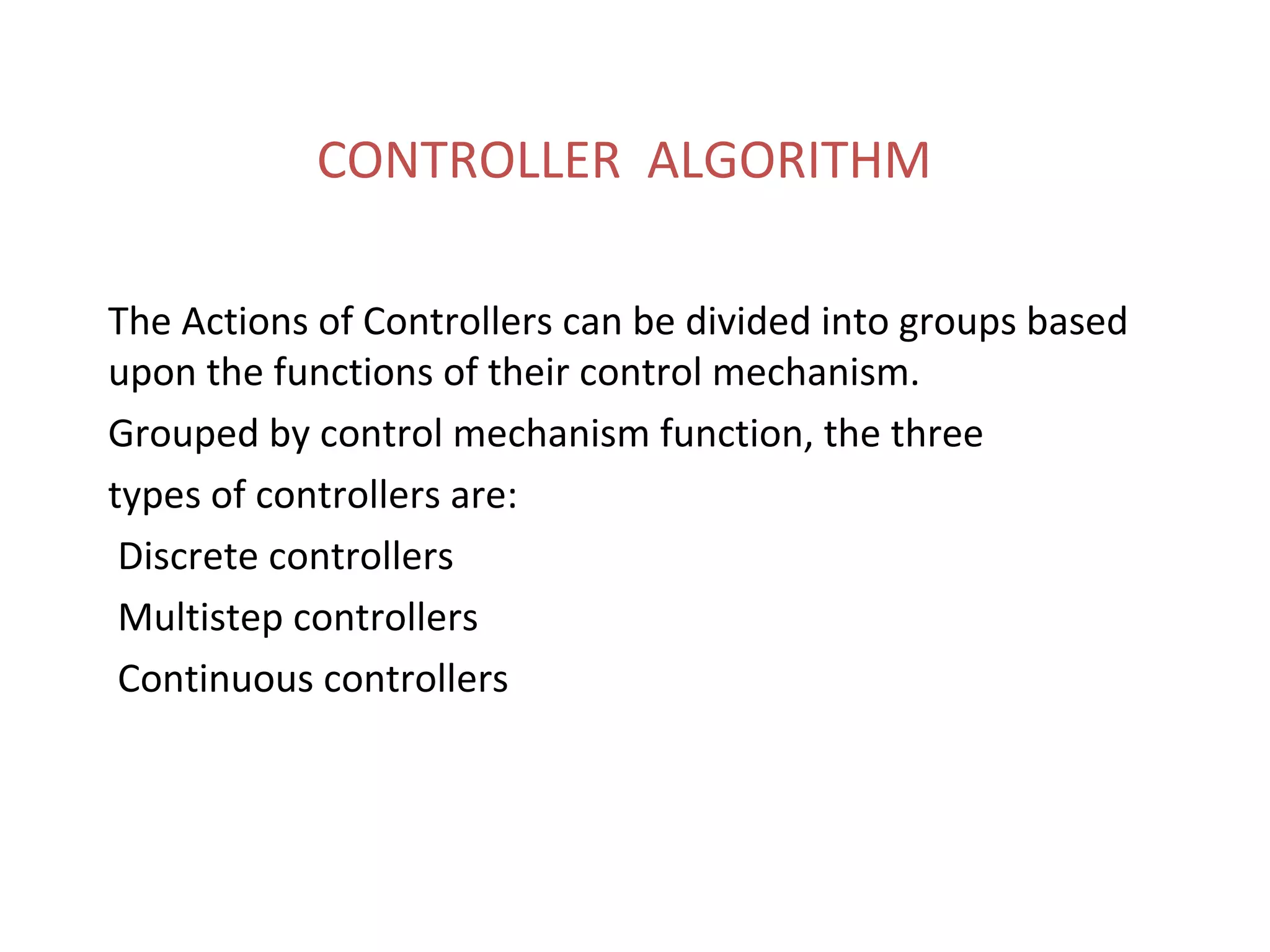 CONTROLLER ALGORITHM

The Actions of Controllers can be divided into groups based upon the functions of their control mechanism.

Grouped by control mechanism function, the three types of controllers are:

Discrete controllers

Multistep controllers

Continuous controllers